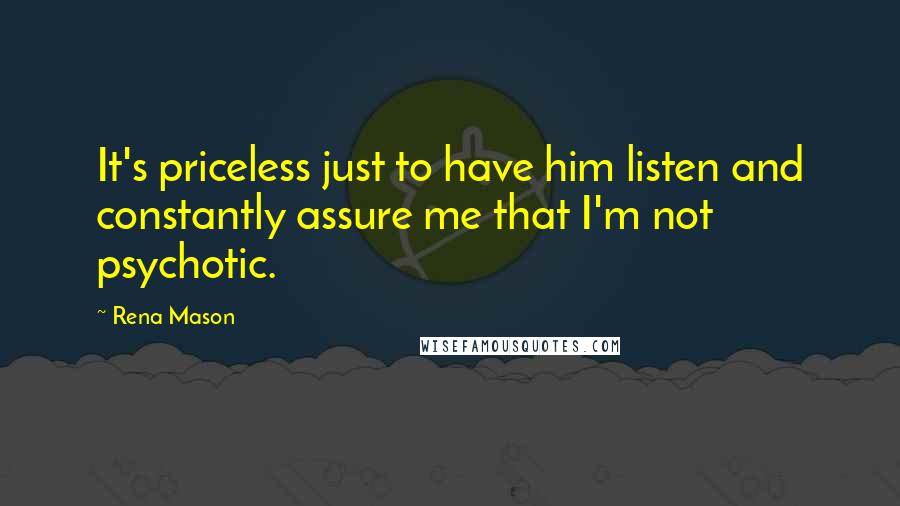 It's priceless just to have him listen and constantly assure me that I'm not psychotic.

~ Rena Mason

WISEFAMOUSQUOTES.COM